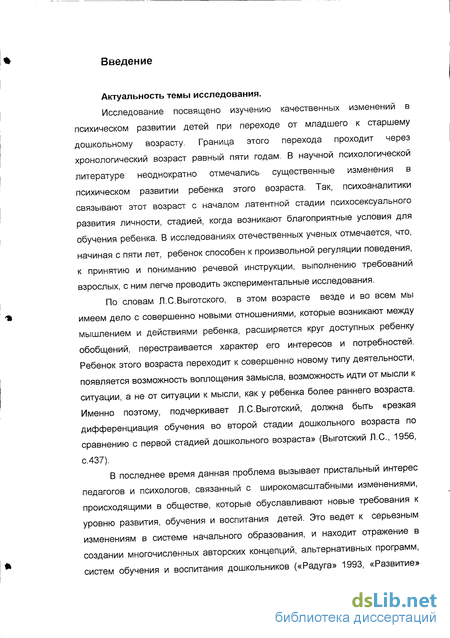 Введение

Актуальность темы исследования.

Исследование посвящено изучению качественных изменений в психическом развитии детей при переходе от младшего к старшему дошкольному возрасту. Граница этого перехода проходит через хронологический возраст равный пяти годам. В научной психологической литературе неоднократно отмечались существенные изменения в психическом развитии ребенка этого возраста. Так, психоаналитики связывают этот возраст с началом латентной стадии психосексуального развития личности, стадией, когда возникают благоприятные условия для обучения ребенка. В исследованиях отечественных ученых отмечается, что, начиная с пяти лет, ребенок способен к произвольной регуляции поведения, к принятию и пониманию речевой инструкции, выполнению требований взрослых, с ним легче проводить экспериментальные исследования.

По словам Л.С.Выготского, в этом возрасте везде и во всем мы имеем дело с совершенно новыми отношениями, которые возникают между мышлением и действиями ребенка, расширяется круг доступных ребенку обобщений, перестраивается характер его интересов и потребностей. Ребенок этого возраста переходит к совершенно новому типу деятельности, появляется возможность воплощения замысла, возможность идти от мысли к ситуации, а не от ситуации к мысли, как у ребенка более раннего возраста. Именно поэтому, подчеркивает Л.С.Выготский, должна быть «резкая дифференциация обучения во второй стадии дошкольного возраста по сравнению с первой стадией дошкольного возраста» (Выготский Л.С., 1956, с.437).

В последнее время данная проблема вызывает пристальный интерес педагогов и психологов, связанный с широкомасштабными изменениями, происходящими в обществе, которые обуславливают новые требования к уровню развития, обучения и воспитания детей. Это ведет к серьезным изменениям в системе начального образования, и находит отражение в создании многочисленных авторских концепций, альтернативных программ, систем обучения и воспитания дошкольников («Радуга» 1993, «Развитие»

dsLib.net
библиотека диссертаций